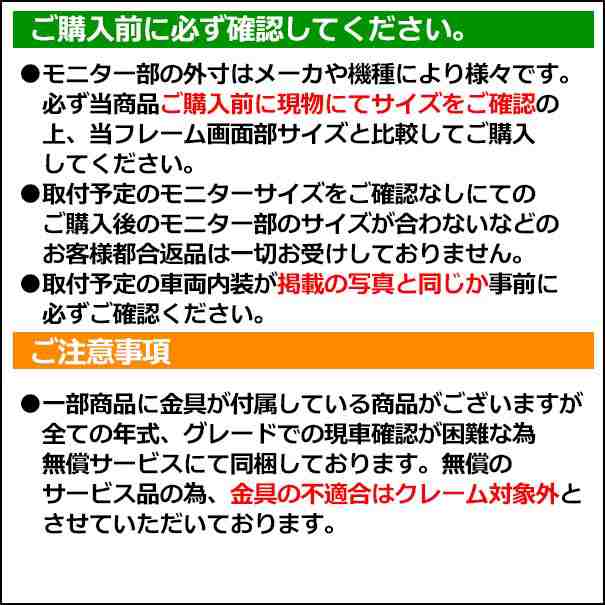 ご購入前に必ず確認してください。

●モニター部の外寸はメーカや機種により様々です。必ず当商品ご購入前に現物にてサイズをご確認の上、当フレーム画面部サイズと比較してご購入してください。
●取付予定のモニターサイズをご確認なしにてのご購入後のモニター部のサイズが合わないなどのお客様都合返品は一切お受けしておりません。
●取付予定の車両内装が掲載の写真と同じか事前に必ずご確認ください。

ご注意事項

●一部商品に金具が付属している商品がございますが全ての年式、グレードでの現車確認が困難な為無償サービスにて同梱しております。無償のサービス品の為、金具の不適合はクレーム対象外とさせていただいております。